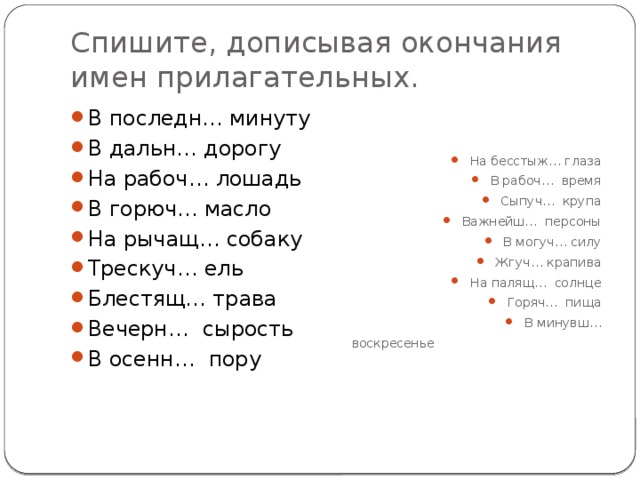 Спишите, дописывая окончания имен прилагательных.

В последн… минуту
В дальн… дорогу
На рабоч… лошадь
В горюч… масло
На рычащ… собаку
Трескуч… ель
Блестящ… трава
Вечерн… сырость
В осенн… пору

На бесстыж… глаза
В рабоч… время
Сыпуч… крупа
Важнейш… персоны
В могуч… силу
Жгуч… крапива
На палящ… солнце
Горяч… пища
В минувш… воскресенье